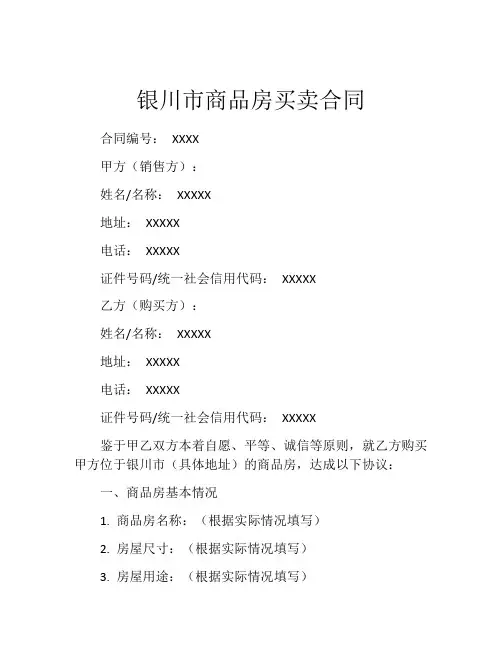 银川市商品房买卖合同

合同编号： XXXX

甲方（销售方）：

姓名/名称： XXXXX

地址： XXXXX

电话： XXXXX

证件号码/统一社会信用代码： XXXXX

乙方（购买方）：

姓名/名称： XXXXX

地址： XXXXX

电话： XXXXX

证件号码/统一社会信用代码： XXXXX

鉴于甲乙双方本着自愿、平等、诚信等原则，就乙方购买甲方位于银川市（具体地址）的商品房，达成以下协议：

一、商品房基本情况

1. 商品房名称：（根据实际情况填写）

2. 房屋尺寸：（根据实际情况填写）

3. 房屋用途：（根据实际情况填写）